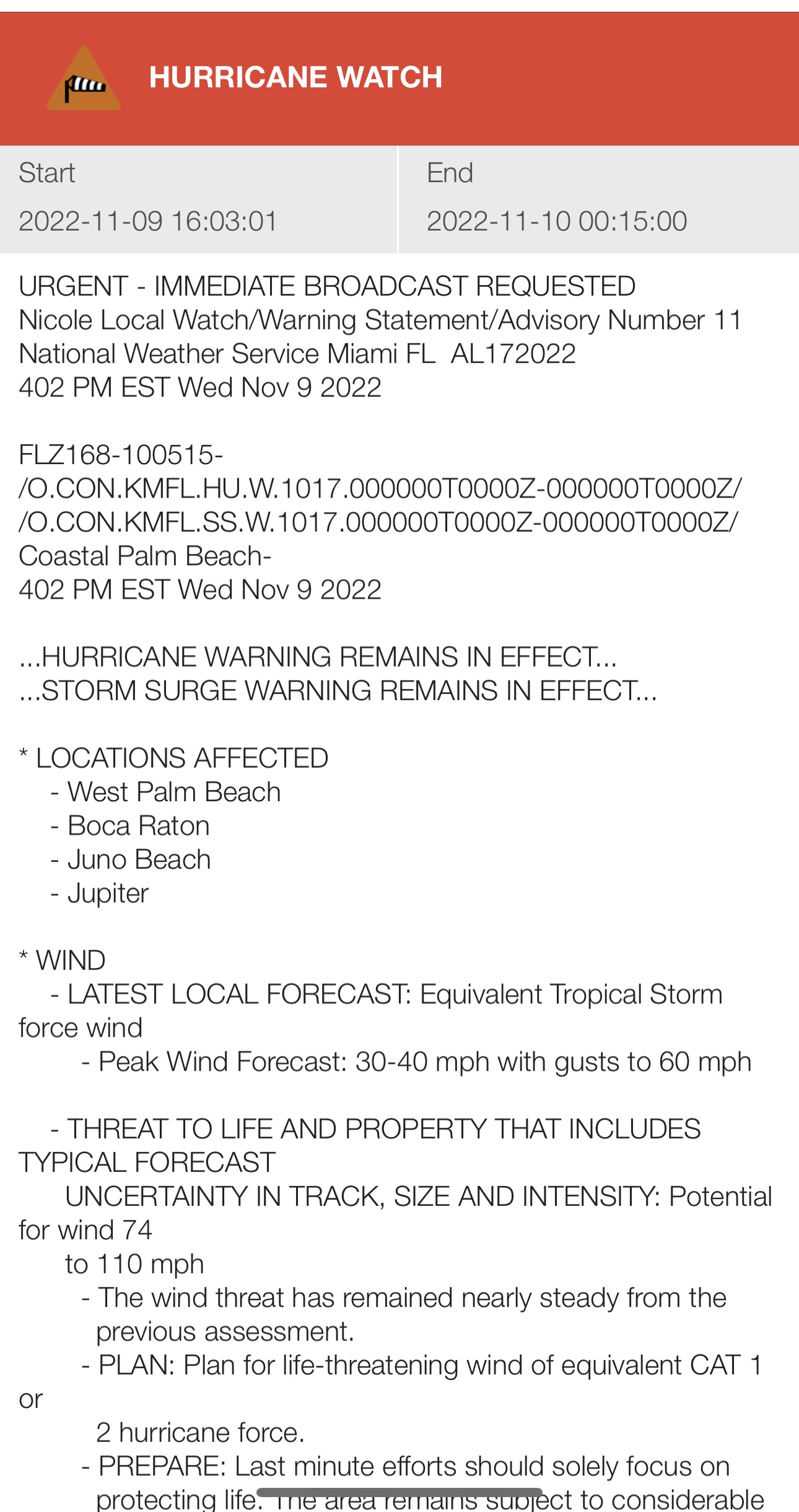 HURRICANE WATCH

| Start | End |
|---|---|
| 2022-11-09 16:03:01 | 2022-11-10 00:15:00 |

URGENT - IMMEDIATE BROADCAST REQUESTED
Nicole Local Watch/Warning Statement/Advisory Number 11
National Weather Service Miami FL AL172022
402 PM EST Wed Nov 9 2022

FLZ168-100515-
/O.CON.KMFL.HU.W.1017.000000T0000Z-000000T0000Z/
/O.CON.KMFL.SS.W.1017.000000T0000Z-000000T0000Z/
Coastal Palm Beach-
402 PM EST Wed Nov 9 2022

...HURRICANE WARNING REMAINS IN EFFECT...
...STORM SURGE WARNING REMAINS IN EFFECT...

* LOCATIONS AFFECTED
- West Palm Beach
- Boca Raton
- Juno Beach
- Jupiter

* WIND
- LATEST LOCAL FORECAST: Equivalent Tropical Storm force wind
- Peak Wind Forecast: 30-40 mph with gusts to 60 mph

- THREAT TO LIFE AND PROPERTY THAT INCLUDES TYPICAL FORECAST
UNCERTAINTY IN TRACK, SIZE AND INTENSITY: Potential for wind 74
to 110 mph
- The wind threat has remained nearly steady from the previous assessment.
- PLAN: Plan for life-threatening wind of equivalent CAT 1 or
2 hurricane force.
- PREPARE: Last minute efforts should solely focus on protecting life. The area remains subject to considerable